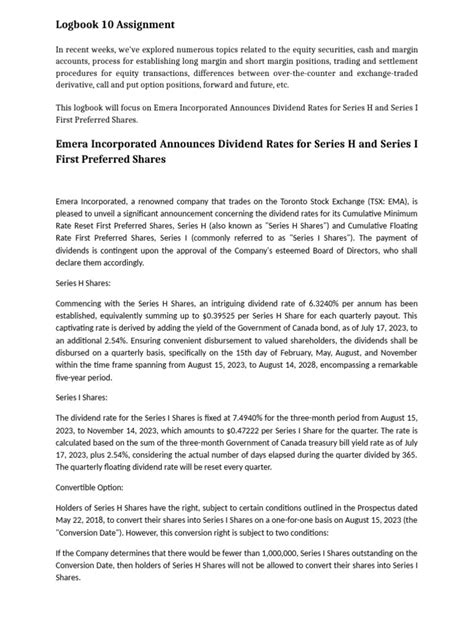 Logbook 10 Assignment

In recent weeks, we've explored numerous topics related to the equity securities, cash and margin accounts, process for establishing long margin and short margin positions, trading and settlement procedures for equity transactions, differences between over-the-counter and exchange-traded derivative, call and put option positions, forward and future, etc.

This logbook will focus on Emera Incorporated Announces Dividend Rates for Series H and Series I First Preferred Shares.

Emera Incorporated Announces Dividend Rates for Series H and Series I First Preferred Shares

Emera Incorporated, a renowned company that trades on the Toronto Stock Exchange (TSX: EMA), is pleased to unveil a significant announcement concerning the dividend rates for its Cumulative Minimum Rate Reset First Preferred Shares, Series H (also known as "Series H Shares") and Cumulative Floating Rate First Preferred Shares, Series I (commonly referred to as "Series I Shares"). The payment of dividends is contingent upon the approval of the Company's esteemed Board of Directors, who shall declare them accordingly.

Series H Shares:

Commencing with the Series H Shares, an intriguing dividend rate of 6.3240% per annum has been established, equivalently summing up to $0.39525 per Series H Share for each quarterly payout. This captivating rate is derived by adding the yield of the Government of Canada bond, as of July 17, 2023, to an additional 2.54%. Ensuring convenient disbursement to valued shareholders, the dividends shall be disbursed on a quarterly basis, specifically on the 15th day of February, May, August, and November within the time frame spanning from August 15, 2023, to August 14, 2028, encompassing a remarkable five-year period.

Series I Shares:

The dividend rate for the Series I Shares is fixed at 7.4940% for the three-month period from August 15, 2023, to November 14, 2023, which amounts to $0.47222 per Series I Share for the quarter. The rate is calculated based on the sum of the three-month Government of Canada treasury bill yield rate as of July 17, 2023, plus 2.54%, considering the actual number of days elapsed during the quarter divided by 365. The quarterly floating dividend rate will be reset every quarter.

Convertible Option:

Holders of Series H Shares have the right, subject to certain conditions outlined in the Prospectus dated May 22, 2018, to convert their shares into Series I Shares on a one-for-one basis on August 15, 2023 (the "Conversion Date"). However, this conversion right is subject to two conditions:

If the Company determines that there would be fewer than 1,000,000, Series I Shares outstanding on the Conversion Date, then holders of Series H Shares will not be allowed to convert their shares into Series I Shares.